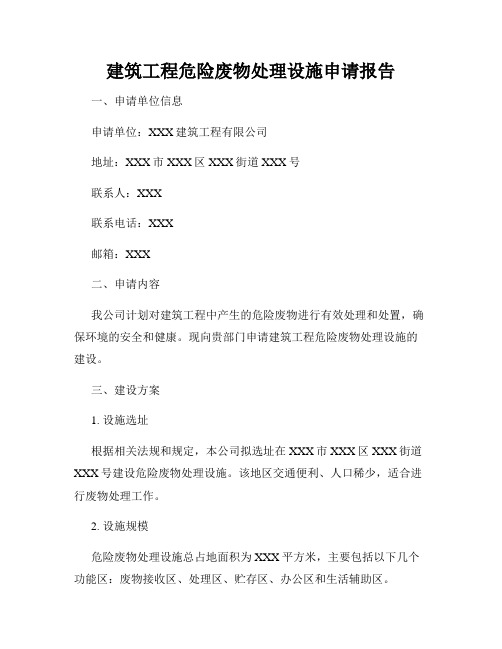 建筑工程危险废物处理设施申请报告

一、申请单位信息

申请单位：XXX 建筑工程有限公司

地址：XXX 市 XXX 区 XXX 街道 XXX 号

联系人：XXX

联系电话：XXX

邮箱：XXX

二、申请内容

我公司计划对建筑工程中产生的危险废物进行有效处理和处置，确保环境的安全和健康。现向贵部门申请建筑工程危险废物处理设施的建设。

三、建设方案

1. 设施选址

根据相关法规和规定，本公司拟选址在 XXX 市 XXX 区 XXX 街道 XXX 号建设危险废物处理设施。该地区交通便利、人口稀少，适合进行废物处理工作。

2. 设施规模

危险废物处理设施总占地面积为 XXX 平方米，主要包括以下几个功能区：废物接收区、处理区、贮存区、办公区和生活辅助区。